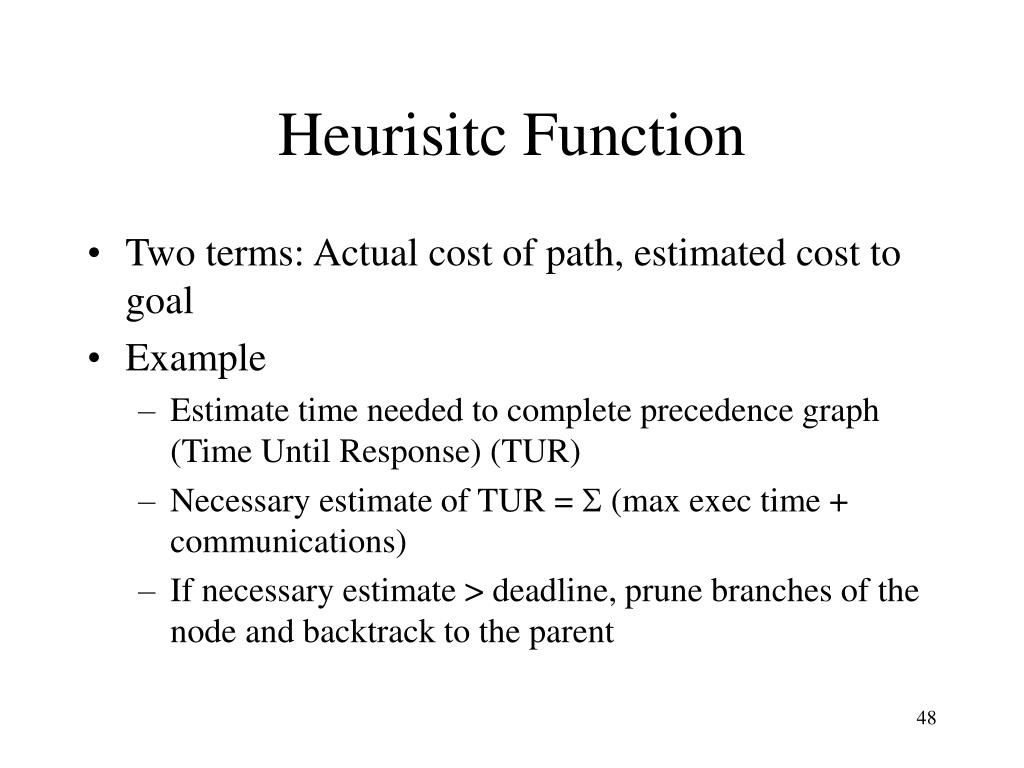 Heurisitc Function

• Two terms: Actual cost of path, estimated cost to goal
• Example
– Estimate time needed to complete precedence graph (Time Until Response) (TUR)
– Necessary estimate of TUR = $\Sigma$ (max exec time + communications)
– If necessary estimate > deadline, prune branches of the node and backtrack to the parent

48